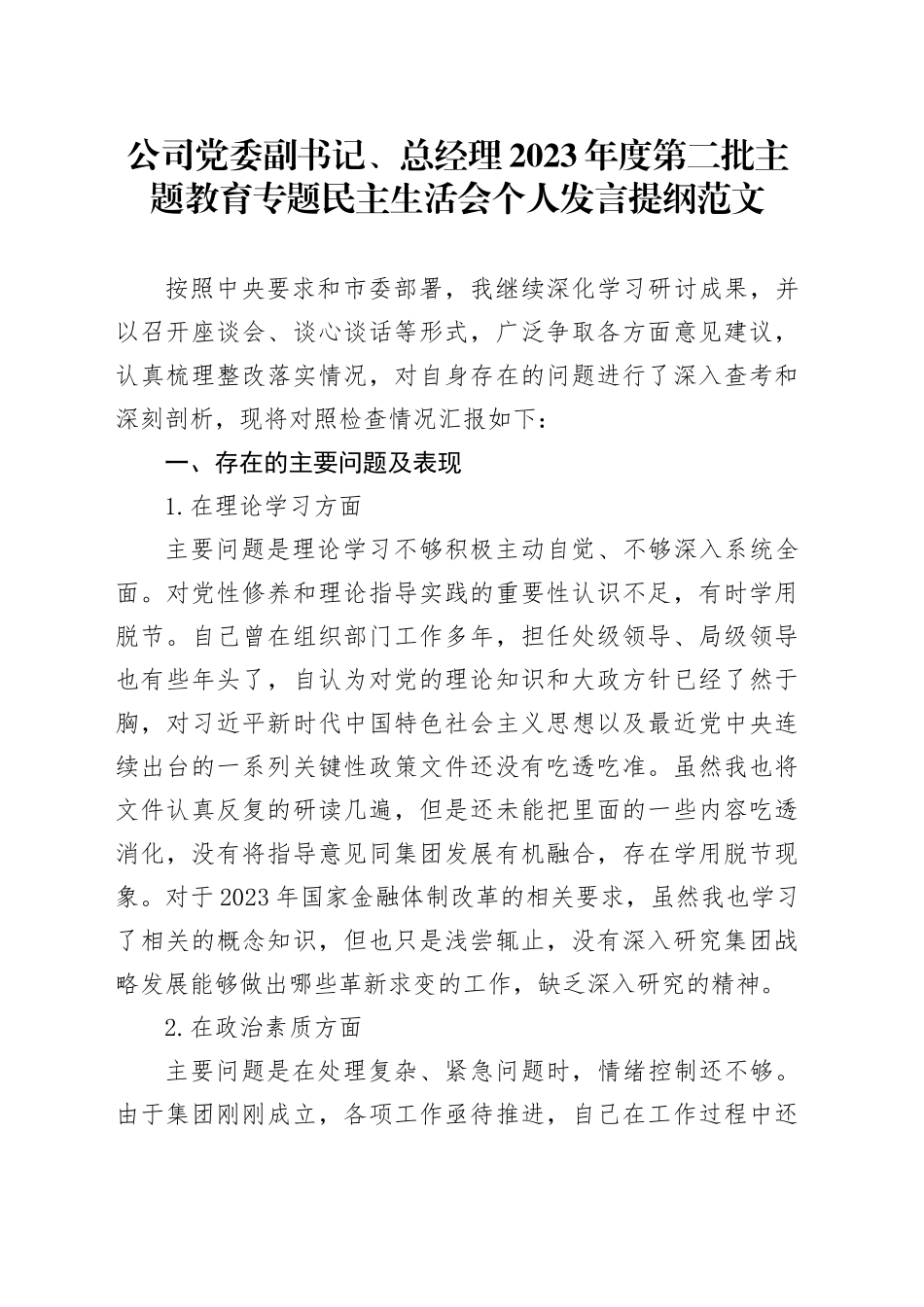 公司党委副书记、总经理2023年度第二批主题教育专题民主生活会个人发言提纲范文

按照中央要求和市委部署，我继续深化学习研讨成果，并以召开座谈会、谈心谈话等形式，广泛争取各方面意见建议，认真梳理整改落实情况，对自身存在的问题进行了深入查考和深刻剖析，现将对照检查情况汇报如下：

一、存在的主要问题及表现

1.在理论学习方面

主要问题是理论学习不够积极主动自觉、不够深入系统全面。对党性修养和理论指导实践的重要性认识不足，有时学用脱节。自己曾在组织部门工作多年，担任处级领导、局级领导也有些年头了，自认为对党的理论知识和大政方针已经了然于胸，对习近平新时代中国特色社会主义思想以及最近党中央连续出台的一系列关键性政策文件还没有吃透吃准。虽然我也将文件认真反复的研读几遍，但是还未能把里面的一些内容吃透消化，没有将指导意见同集团发展有机融合，存在学用脱节现象。对于2023年国家金融体制改革的相关要求，虽然我也学习了相关的概念知识，但也只是浅尝辄止，没有深入研究集团战略发展能够做出哪些革新求变的工作，缺乏深入研究的精神。

2.在政治素质方面

主要问题是在处理复杂、紧急问题时，情绪控制还不够。由于集团刚刚成立，各项工作亟待推进，自己在工作过程中还